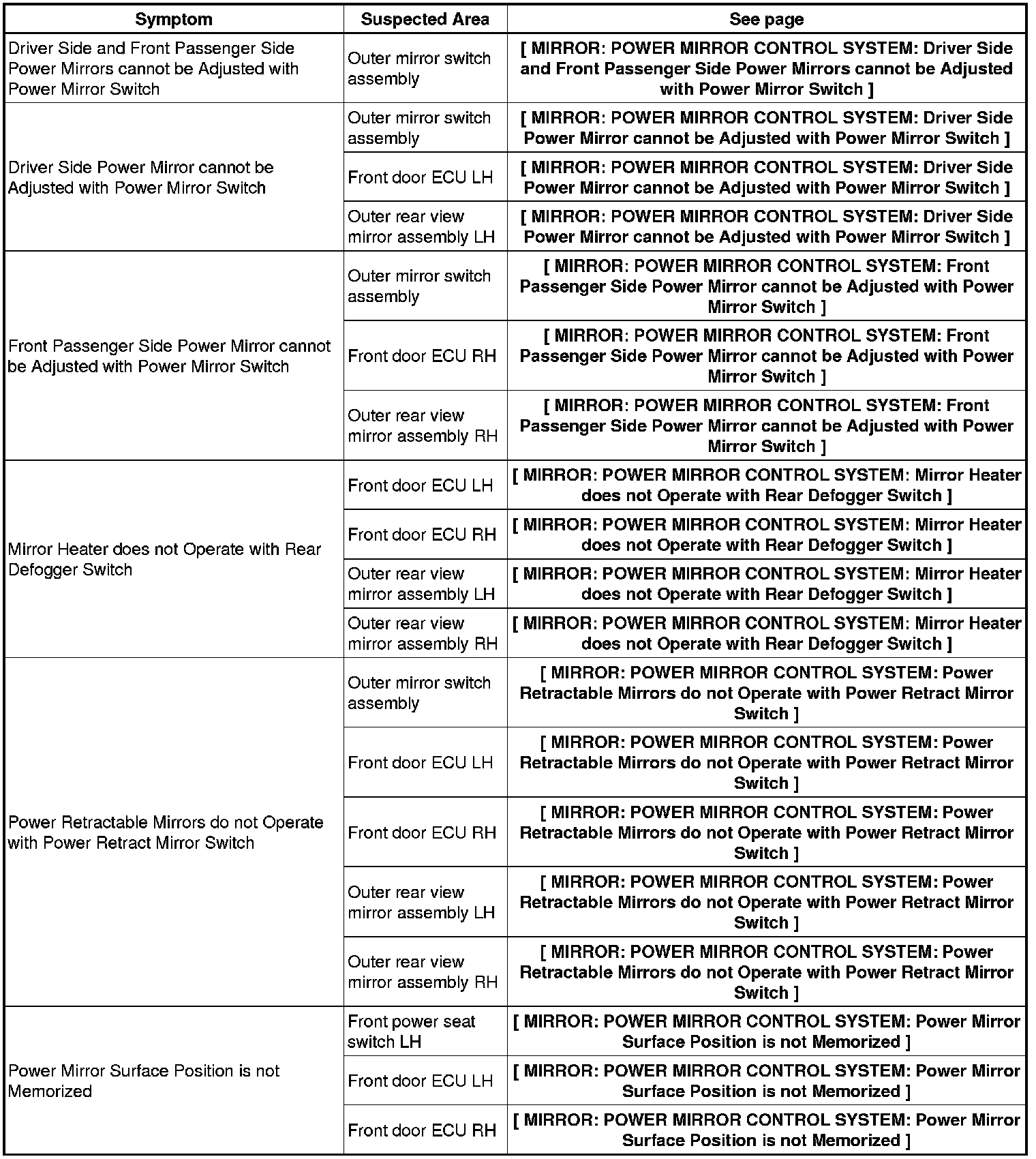 | Symptom | Suspected Area | See page |
|---|---|---|
| Driver Side and Front Passenger Side Power Mirrors cannot be Adjusted with Power Mirror Switch | Outer mirror switch assembly | [ MIRROR: POWER MIRROR CONTROL SYSTEM: Driver Side and Front Passenger Side Power Mirrors cannot be Adjusted with Power Mirror Switch ] |
| Driver Side Power Mirror cannot be Adjusted with Power Mirror Switch | Outer mirror switch assembly | [ MIRROR: POWER MIRROR CONTROL SYSTEM: Driver Side Power Mirror cannot be Adjusted with Power Mirror Switch ] |
| | Front door ECU LH | [ MIRROR: POWER MIRROR CONTROL SYSTEM: Driver Side Power Mirror cannot be Adjusted with Power Mirror Switch ] |
| | Outer rear view mirror assembly LH | [ MIRROR: POWER MIRROR CONTROL SYSTEM: Driver Side Power Mirror cannot be Adjusted with Power Mirror Switch ] |
| Front Passenger Side Power Mirror cannot be Adjusted with Power Mirror Switch | Outer mirror switch assembly | [ MIRROR: POWER MIRROR CONTROL SYSTEM: Front Passenger Side Power Mirror cannot be Adjusted with Power Mirror Switch ] |
| | Front door ECU RH | [ MIRROR: POWER MIRROR CONTROL SYSTEM: Front Passenger Side Power Mirror cannot be Adjusted with Power Mirror Switch ] |
| | Outer rear view mirror assembly RH | [ MIRROR: POWER MIRROR CONTROL SYSTEM: Front Passenger Side Power Mirror cannot be Adjusted with Power Mirror Switch ] |
| Mirror Heater does not Operate with Rear Defogger Switch | Front door ECU LH | [ MIRROR: POWER MIRROR CONTROL SYSTEM: Mirror Heater does not Operate with Rear Defogger Switch ] |
| | Front door ECU RH | [ MIRROR: POWER MIRROR CONTROL SYSTEM: Mirror Heater does not Operate with Rear Defogger Switch ] |
| | Outer rear view mirror assembly LH | [ MIRROR: POWER MIRROR CONTROL SYSTEM: Mirror Heater does not Operate with Rear Defogger Switch ] |
| | Outer rear view mirror assembly RH | [ MIRROR: POWER MIRROR CONTROL SYSTEM: Mirror Heater does not Operate with Rear Defogger Switch ] |
| Power Retractable Mirrors do not Operate with Power Retract Mirror Switch | Outer mirror switch assembly | [ MIRROR: POWER MIRROR CONTROL SYSTEM: Power Retractable Mirrors do not Operate with Power Retract Mirror Switch ] |
| | Front door ECU LH | [ MIRROR: POWER MIRROR CONTROL SYSTEM: Power Retractable Mirrors do not Operate with Power Retract Mirror Switch ] |
| | Front door ECU RH | [ MIRROR: POWER MIRROR CONTROL SYSTEM: Power Retractable Mirrors do not Operate with Power Retract Mirror Switch ] |
| | Outer rear view mirror assembly LH | [ MIRROR: POWER MIRROR CONTROL SYSTEM: Power Retractable Mirrors do not Operate with Power Retract Mirror Switch ] |
| | Outer rear view mirror assembly RH | [ MIRROR: POWER MIRROR CONTROL SYSTEM: Power Retractable Mirrors do not Operate with Power Retract Mirror Switch ] |
| Power Mirror Surface Position is not Memorized | Front power seat switch LH | [ MIRROR: POWER MIRROR CONTROL SYSTEM: Power Mirror Surface Position is not Memorized ] |
| | Front door ECU LH | [ MIRROR: POWER MIRROR CONTROL SYSTEM: Power Mirror Surface Position is not Memorized ] |
| | Front door ECU RH | [ MIRROR: POWER MIRROR CONTROL SYSTEM: Power Mirror Surface Position is not Memorized ] |